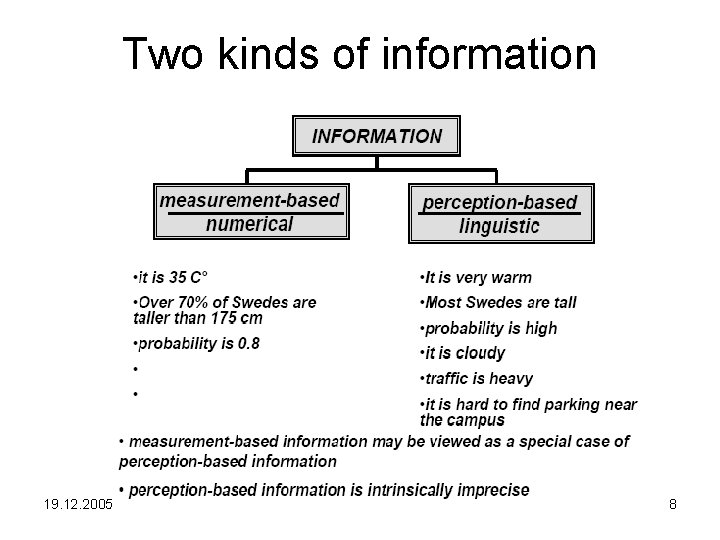 Two kinds of information

INFORMATION

measurement-based
numerical

perception-based
linguistic

• it is 35 C°
• Over 70% of Swedes are taller than 175 cm
• probability is 0.8
•
•

• It is very warm
• Most Swedes are tall
• probability is high
• it is cloudy
• traffic is heavy
• it is hard to find parking near the campus

• measurement-based information may be viewed as a special case of perception-based information

• perception-based information is intrinsically imprecise

19.12.2005

8